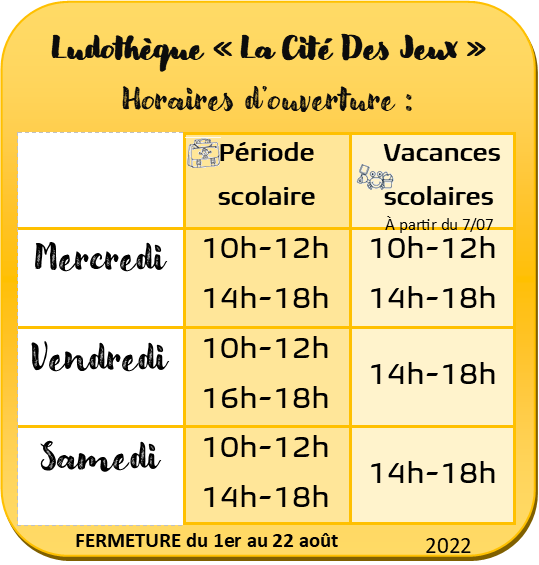 Ludothèque « La Cité Des Jeux »

Horaires d'ouverture :

| | Période scolaire | Vacances scolaires À partir du 7/07 |
|---|---|---|
| Mercredi | 10h-12h 14h-18h | 10h-12h 14h-18h |
| Vendredi | 10h-12h 16h-18h | 14h-18h |
| Samedi | 10h-12h 14h-18h | 14h-18h |

FERMETURE du 1er au 22 août

2022